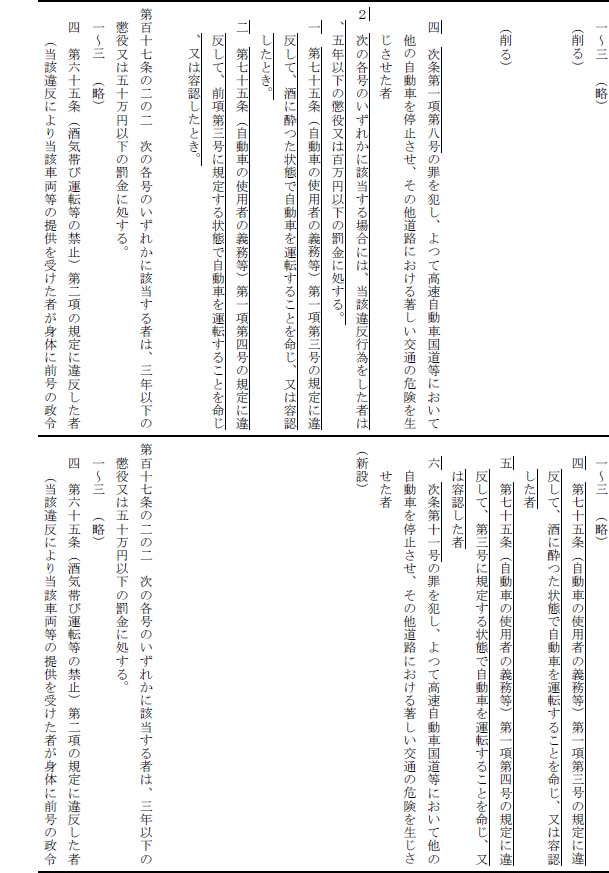 一～三　（略）
（削る）

（削る）

四　次条第一項第八号の罪を犯し、よつて高速自動車国道等において他の自動車を停止させ、その他道路における著しい交通の危険を生じさせた者

2　次の各号のいずれかに該当する場合には、当該違反行為をした者は、五年以下の懲役又は百万円以下の罰金に処する。

一　第七十五条（自動車の使用者の義務等）第一項第三号の規定に違反して、酒に酔つた状態で自動車を運転することを命じ、又は容認したとき。

二　第七十五条（自動車の使用者の義務等）第一項第四号の規定に違反して、前項第三号に規定する状態で自動車を運転することを命じ、又は容認したとき。

第百十七条の二の二　次の各号のいずれかに該当する者は、三年以下の懲役又は五十万円以下の罰金に処する。

一～三　（略）

四　第六十五条（酒気帯び運転等の禁止）第二項の規定に違反した者（当該違反により当該車両等の提供を受けた者が身体に前号の政令

一～三　（略）

四　第七十五条（自動車の使用者の義務等）第一項第三号の規定に違反して、酒に酔つた状態で自動車を運転することを命じ、又は容認した者

五　第七十五条（自動車の使用者の義務等）第一項第四号の規定に違反して、第三号に規定する状態で自動車を運転することを命じ、又は容認した者

六　次条第十一号の罪を犯し、よつて高速自動車国道等において他の自動車を停止させ、その他道路における著しい交通の危険を生じさせた者

（新設）

第百十七条の二の二　次の各号のいずれかに該当する者は、三年以下の懲役又は五十万円以下の罰金に処する。

一～三　（略）

四　第六十五条（酒気帯び運転等の禁止）第二項の規定に違反した者（当該違反により当該車両等の提供を受けた者が身体に前号の政令